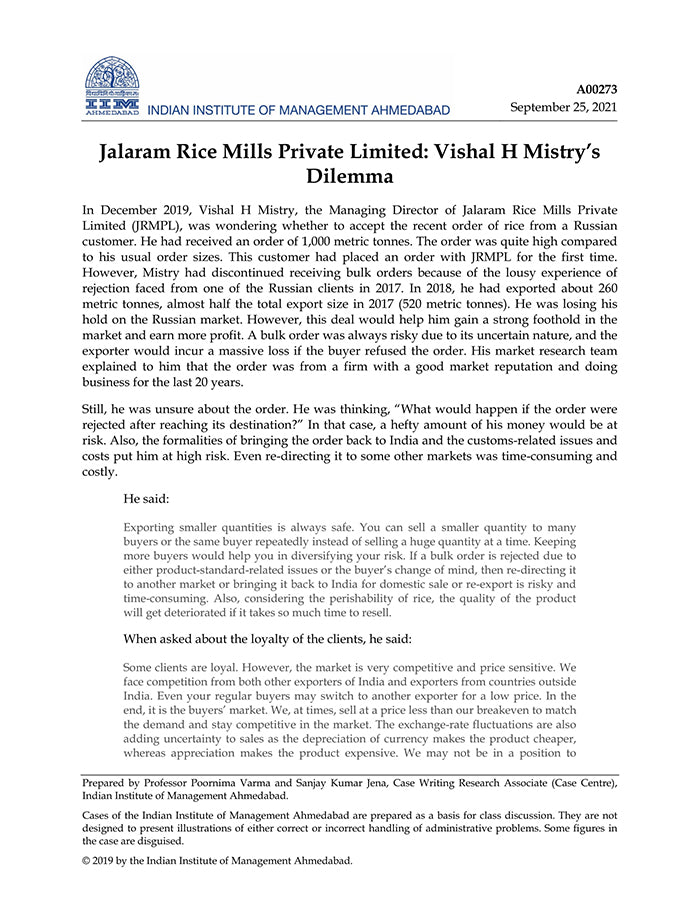 IIM AHMEDABAD INDIAN INSTITUTE OF MANAGEMENT AHMEDABAD

A00273
September 25, 2021

Jalaram Rice Mills Private Limited: Vishal H Mistry's Dilemma

In December 2019, Vishal H Mistry, the Managing Director of Jalaram Rice Mills Private Limited (JRMPL), was wondering whether to accept the recent order of rice from a Russian customer. He had received an order of 1,000 metric tonnes. The order was quite high compared to his usual order sizes. This customer had placed an order with JRMPL for the first time. However, Mistry had discontinued receiving bulk orders because of the lousy experience of rejection faced from one of the Russian clients in 2017. In 2018, he had exported about 260 metric tonnes, almost half the total export size in 2017 (520 metric tonnes). He was losing his hold on the Russian market. However, this deal would help him gain a strong foothold in the market and earn more profit. A bulk order was always risky due to its uncertain nature, and the exporter would incur a massive loss if the buyer refused the order. His market research team explained to him that the order was from a firm with a good market reputation and doing business for the last 20 years.

Still, he was unsure about the order. He was thinking, "What would happen if the order were rejected after reaching its destination?" In that case, a hefty amount of his money would be at risk. Also, the formalities of bringing the order back to India and the customs-related issues and costs put him at high risk. Even re-directing it to some other markets was time-consuming and costly.

He said:

Exporting smaller quantities is always safe. You can sell a smaller quantity to many buyers or the same buyer repeatedly instead of selling a huge quantity at a time. Keeping more buyers would help you in diversifying your risk. If a bulk order is rejected due to either product-standard-related issues or the buyer's change of mind, then re-directing it to another market or bringing it back to India for domestic sale or re-export is risky and time-consuming. Also, considering the perishability of rice, the quality of the product will get deteriorated if it takes so much time to resell.

When asked about the loyalty of the clients, he said:

Some clients are loyal. However, the market is very competitive and price sensitive. We face competition from both other exporters of India and exporters from countries outside India. Even your regular buyers may switch to another exporter for a low price. In the end, it is the buyers' market. We, at times, sell at a price less than our breakeven to match the demand and stay competitive in the market. The exchange-rate fluctuations are also adding uncertainty to sales as the depreciation of currency makes the product cheaper, whereas appreciation makes the product expensive. We may not be in a position to

Prepared by Professor Poornima Varma and Sanjay Kumar Jena, Case Writing Research Associate (Case Centre), Indian Institute of Management Ahmedabad.

Cases of the Indian Institute of Management Ahmedabad are prepared as a basis for class discussion. They are not designed to present illustrations of either correct or incorrect handling of administrative problems. Some figures in the case are disguised.

© 2019 by the Indian Institute of Management Ahmedabad.